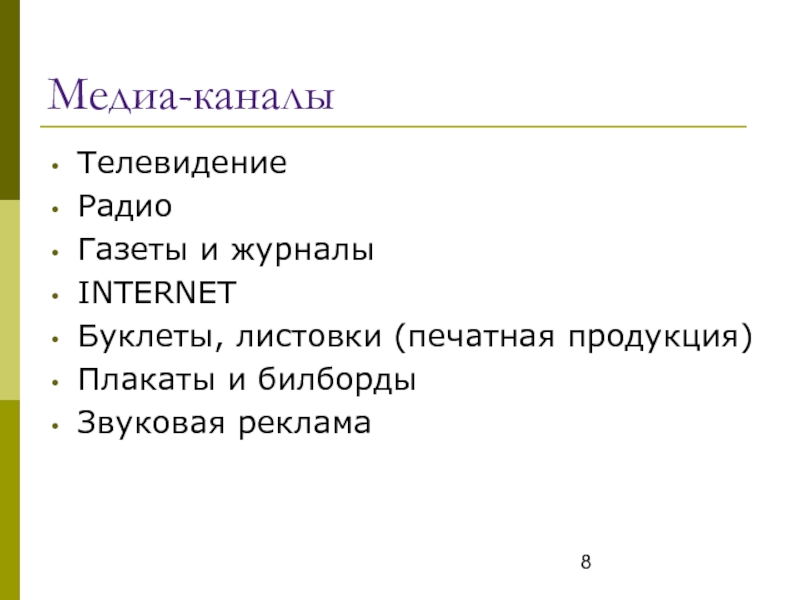 Медиа-каналы

• Телевидение
• Радио
• Газеты и журналы
• INTERNET
• Буклеты, листовки (печатная продукция)
• Плакаты и билборды
• Звуковая реклама

8